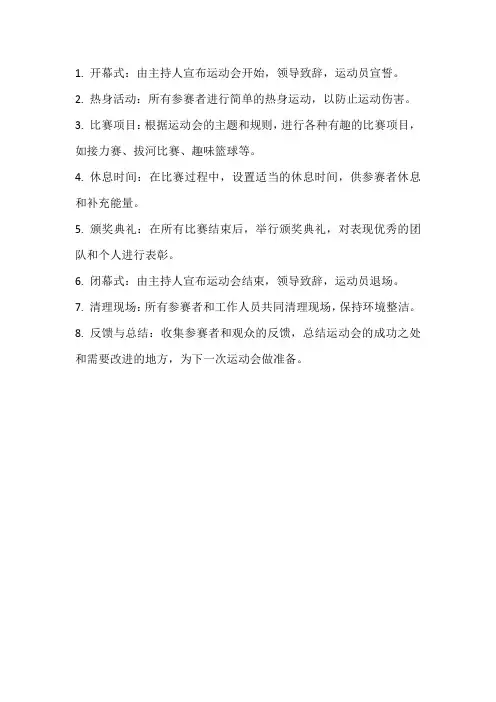 1. 开幕式：由主持人宣布运动会开始，领导致辞，运动员宣誓。

2. 热身活动：所有参赛者进行简单的热身运动，以防止运动伤害。

3. 比赛项目：根据运动会的主题和规则，进行各种有趣的比赛项目，如接力赛、拔河比赛、趣味篮球等。

4. 休息时间：在比赛过程中，设置适当的休息时间，供参赛者休息和补充能量。

5. 颁奖典礼：在所有比赛结束后，举行颁奖典礼，对表现优秀的团队和个人进行表彰。

6. 闭幕式：由主持人宣布运动会结束，领导致辞，运动员退场。

7. 清理现场：所有参赛者和工作人员共同清理现场，保持环境整洁。

8. 反馈与总结：收集参赛者和观众的反馈，总结运动会的成功之处和需要改进的地方，为下一次运动会做准备。